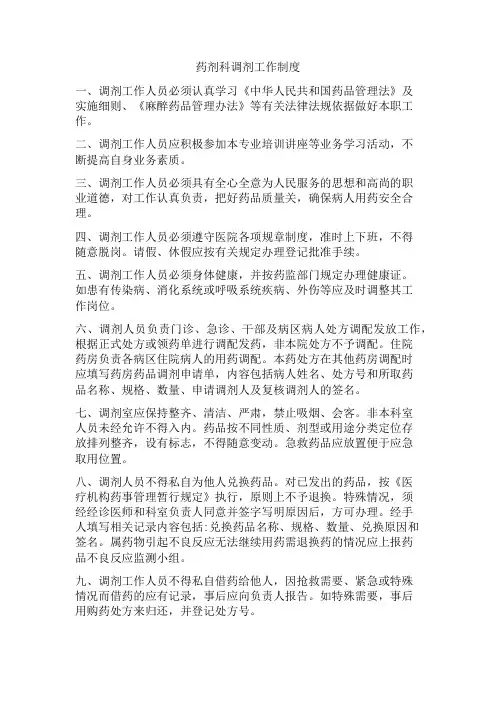 药剂科调剂工作制度

一、调剂工作人员必须认真学习《中华人民共和国药品管理法》及实施细则、《麻醉药品管理办法》等有关法律法规依据做好本职工作。

二、调剂工作人员应积极参加本专业培训讲座等业务学习活动，不断提高自身业务素质。

三、调剂工作人员必须具有全心全意为人民服务的思想和高尚的职业道德，对工作认真负责，把好药品质量关，确保病人用药安全合理。

四、调剂工作人员必须遵守医院各项规章制度，准时上下班，不得随意脱岗。请假、休假应按有关规定办理登记批准手续。

五、调剂工作人员必须身体健康，并按药监部门规定办理健康证。如患有传染病、消化系统或呼吸系统疾病、外伤等应及时调整其工作岗位。

六、调剂人员负责门诊、急诊、干部及病区病人处方调配发放工作，根据正式处方或领药单进行调配发药，非本院处方不予调配。住院药房负责各病区住院病人的用药调配。本药处方在其他药房调配时应填写药房药品调剂申请单，内容包括病人姓名、处方号和所取药品名称、规格、数量、申请调剂人及复核调剂人的签名。

七、调剂室应保持整齐、清洁、严肃，禁止吸烟、会客。非本科室人员未经允许不得入内。药品按不同性质、剂型或用途分类定位存放排列整齐，设有标志，不得随意变动。急救药品应放置便于应急取用位置。

八、调剂人员不得私自为他人兑换药品。对已发出的药品，按《医疗机构药事管理暂行规定》执行，原则上不予退换。特殊情况，须经经诊医师和科室负责人同意并签字写明原因后，方可办理。经手人填写相关记录内容包括：兑换药品名称、规格、数量、兑换原因和签名。属药物引起不良反应无法继续用药需退换药的情况应上报药品不良反应监测小组。

九、调剂工作人员不得私自借药给他人，因抢救需要、紧急或特殊情况而借药的应有记录，事后应向负责人报告。如特殊需要，事后用购药处方来归还，并登记处方号。